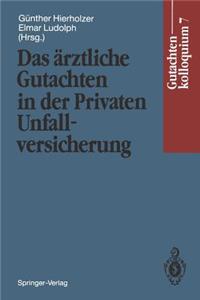 Günther Hierholzer
Elmar Ludolph
(Hrsg.)

Das ärztliche Gutachten in der Privaten Unfallversicherung

Gutachtenkolloquium 7

Springer-Verlag